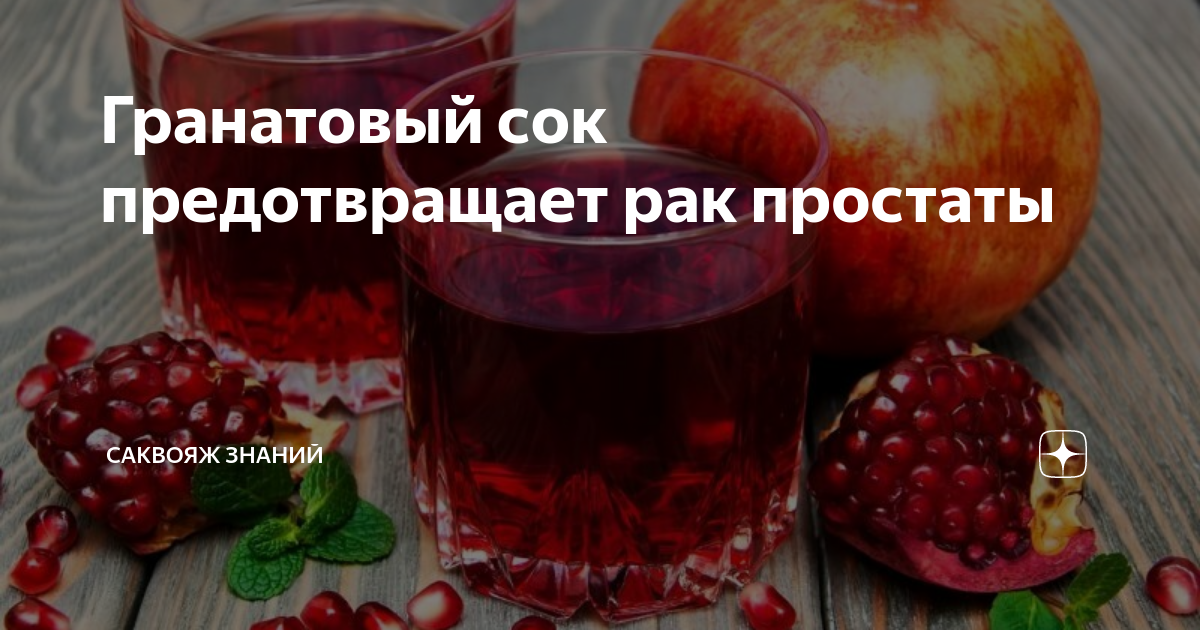 Гранатовый сок предотвращает рак простаты

САКВОЯЖ ЗНАНИЙ